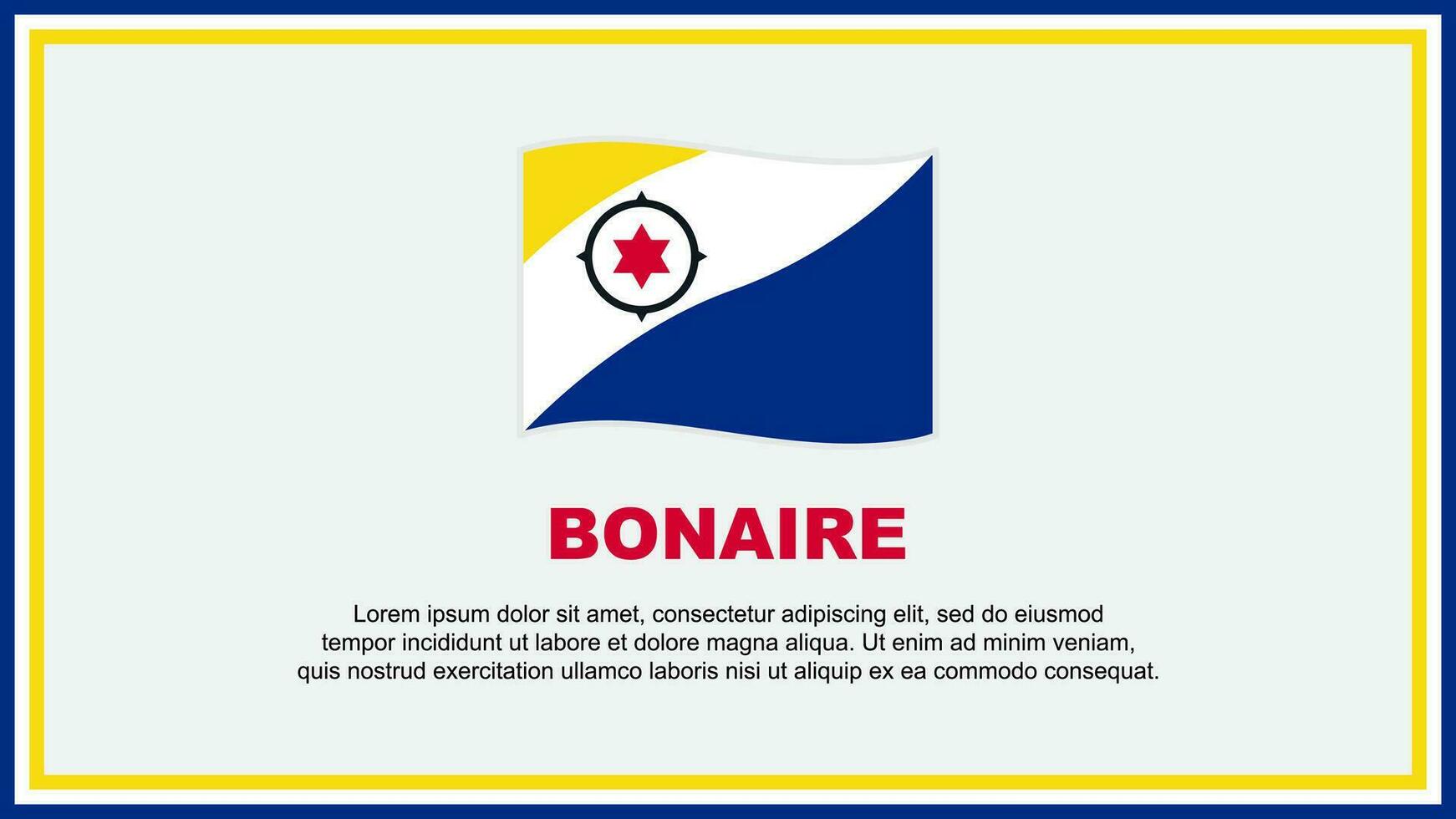 BONAIRE

Lorem ipsum dolor sit amet, consectetur adipiscing elit, sed do eiusmod tempor incididunt ut labore et dolore magna aliqua. Ut enim ad minim veniam, quis nostrud exercitation ullamco laboris nisi ut aliquip ex ea commodo consequat.